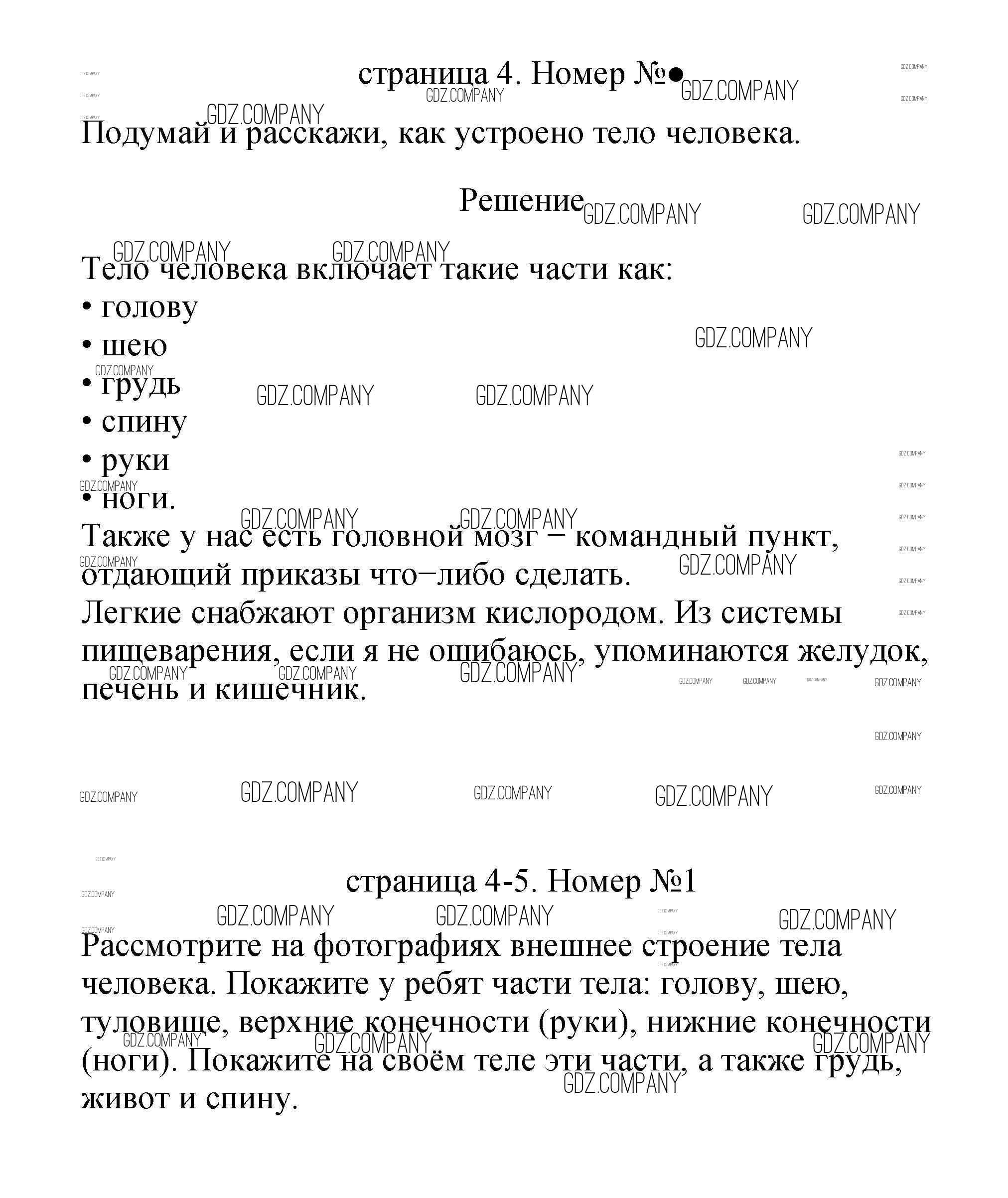 страница 4. Номер №●

Подумай и расскажи, как устроено тело человека.

Решение

Тело человека включает такие части как:
• голову
• шею
• грудь
• спину
• руки
• ноги.
Также у нас есть головной мозг – командный пункт, отдающий приказы что–либо сделать.
Легкие снабжают организм кислородом. Из системы пищеварения, если я не ошибаюсь, упоминаются желудок, печень и кишечник.

страница 4-5. Номер №1

Рассмотрите на фотографиях внешнее строение тела человека. Покажите у ребят части тела: голову, шею, туловище, верхние конечности (руки), нижние конечности (ноги). Покажите на своём теле эти части, а также грудь, живот и спину.

GDZ.COMPANY